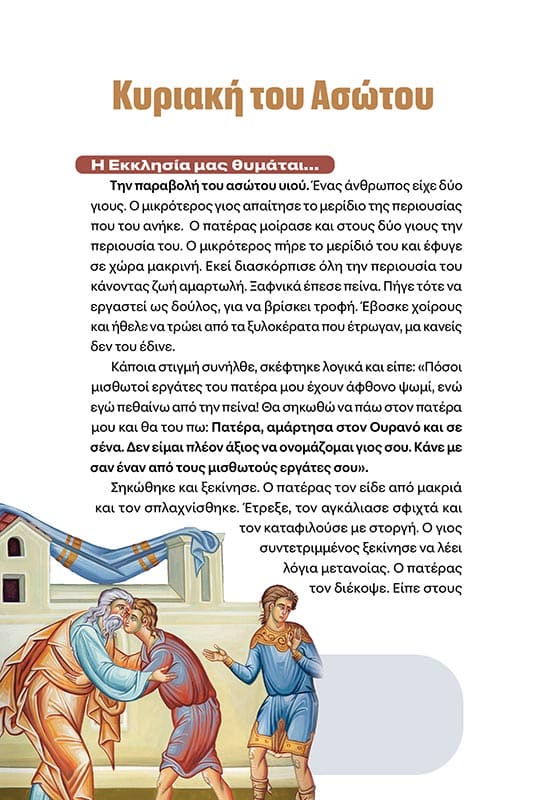 Κυριακή του Ασώτου

Η Εκκλησία μας θυμάται...

Την παραβολή του ασώτου υιού. Ένας άνθρωπος είχε δύο γιους. Ο μικρότερος γιος απαίτησε το μερίδιο της περιουσίας που του ανήκε. Ο πατέρας μοίρασε και στους δύο γιους την περιουσία του. Ο μικρότερος πήρε το μερίδιό του και έφυγε σε χώρα μακρινή. Εκεί διασκόρπισε όλη την περιουσία του κάνοντας ζωή αμαρτωλή. Ξαφνικά έπεσε πείνα. Πήγε τότε να εργαστεί ως δούλος, για να βρίσκει τροφή. Έβοσκε χοίρους και ήθελε να τρώει από τα ξυλοκέρατα που έτρωγαν, μα κανείς δεν του έδινε.

Κάποια στιγμή συνήλθε, σκέφτηκε λογικά και είπε: «Πόσοι μισθωτοί εργάτες του πατέρα μου έχουν άφθονο ψωμί, ενώ εγώ πεθαίνω από την πείνα! Θα σηκωθώ να πάω στον πατέρα μου και θα του πω: Πατέρα, αμάρτησα στον Ουρανό και σε σένα. Δεν είμαι πλέον άξιος να ονομάζομαι γιος σου. Κάνε με σαν έναν από τους μισθωτούς εργάτες σου».

Σηκώθηκε και ξεκίνησε. Ο πατέρας τον είδε από μακριά και τον σπλαχνίσθηκε. Έτρεξε, τον αγκάλιασε σφιχτά και τον καταφιλούσε με στοργή. Ο γιος συντετριμμένος ξεκίνησε να λέει λόγια μετανοίας. Ο πατέρας τον διέκοψε. Είπε στους